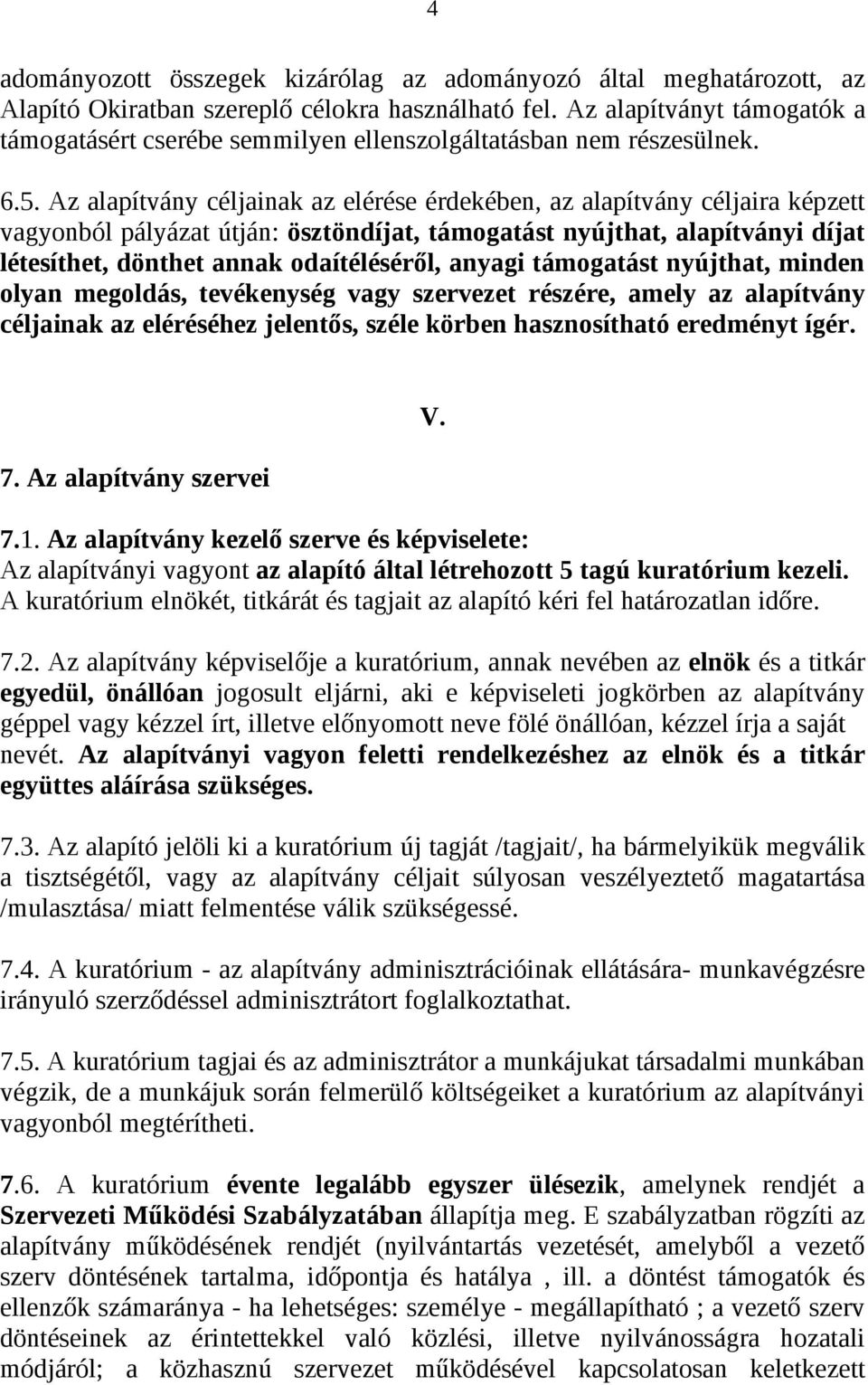 4

adományozott összegek kizárólag az adományozó által meghatározott, az Alapító Okiratban szereplő célokra használható fel. Az alapítványt támogatók a támogatásért cserébe semmilyen ellenszolgáltatásban nem részesülnek.

6.5. Az alapítvány céljainak az elérése érdekében, az alapítvány céljaira képzett vagyonból pályázat útján: ösztöndíjat, támogatást nyújthat, alapítványi díjat létesíthet, dönthet annak odaítéléséről, anyagi támogatást nyújthat, minden olyan megoldás, tevékenység vagy szervezet részére, amely az alapítvány céljainak az eléréséhez jelentős, széle körben hasznosítható eredményt ígér.

V.

7. Az alapítvány szervei

7.1. Az alapítvány kezelő szerve és képviselete:
Az alapítványi vagyont az alapító által létrehozott 5 tagú kuratórium kezeli. A kuratórium elnökét, titkárát és tagjait az alapító kéri fel határozatlan időre.

7.2. Az alapítvány képviselője a kuratórium, annak nevében az elnök és a titkár egyedül, önállóan jogosult eljárni, aki e képviseleti jogkörben az alapítvány géppel vagy kézzel írt, illetve előnyomott neve fölé önállóan, kézzel írja a saját nevét. Az alapítványi vagyon feletti rendelkezéshez az elnök és a titkár együttes aláírása szükséges.

7.3. Az alapító jelöli ki a kuratórium új tagját /tagjait/, ha bármelyikük megválik a tisztségétől, vagy az alapítvány céljait súlyosan veszélyeztető magatartása /mulasztása/ miatt felmentése válik szükségessé.

7.4. A kuratórium - az alapítvány adminisztrációinak ellátására- munkavégzésre irányuló szerződéssel adminisztrátort foglalkoztathat.

7.5. A kuratórium tagjai és az adminisztrátor a munkájukat társadalmi munkában végzik, de a munkájuk során felmerülő költségeiket a kuratórium az alapítványi vagyonból megtérítheti.

7.6. A kuratórium évente legalább egyszer ülésezik, amelynek rendjét a Szervezeti Működési Szabályzatában állapítja meg. E szabályzatban rögzíti az alapítvány működésének rendjét (nyilvántartás vezetését, amelyből a vezető szerv döntésének tartalma, időpontja és hatálya , ill. a döntést támogatók és ellenzők számaránya - ha lehetséges: személye - megállapítható ; a vezető szerv döntéseinek az érintettekkel való közlési, illetve nyilvánosságra hozatali módjáról; a közhasznú szervezet működésével kapcsolatosan keletkezett